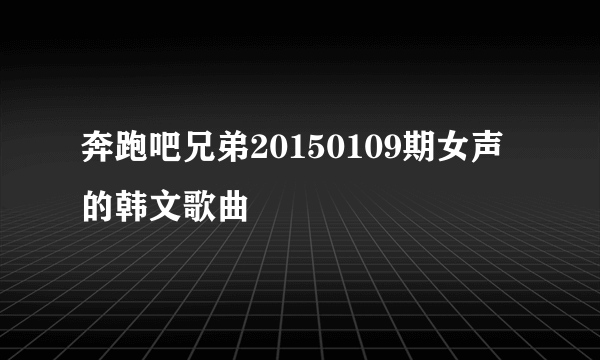 奔跑吧兄弟20150109期女声的韩文歌曲